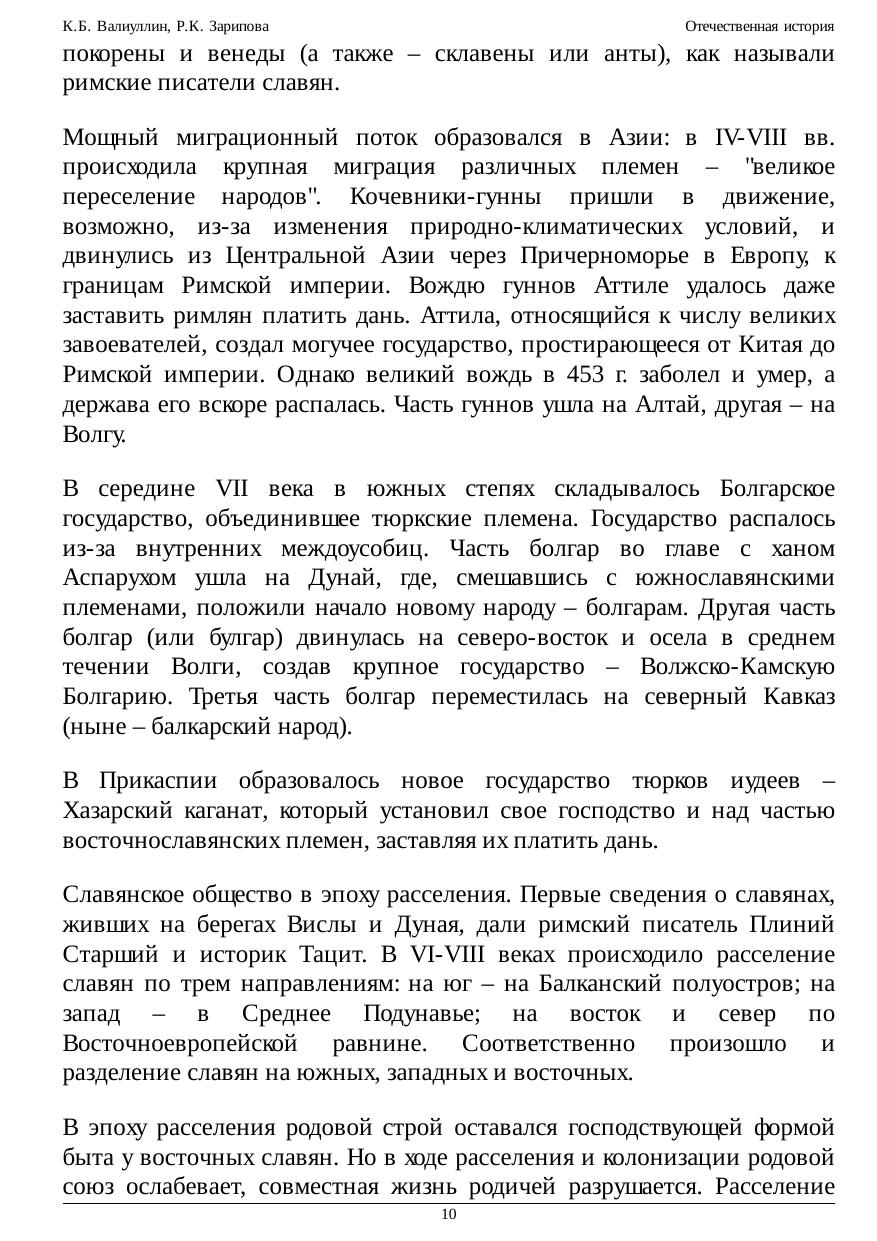 К.Б. Валиуллин, Р.К. Зарипова

Отечественная история

покорены и венеды (а также – склавены или анты), как называли римские писатели славян.

Мощный миграционный поток образовался в Азии: в IV-VIII вв. происходила крупная миграция различных племен – "великое переселение народов". Кочевники-гунны пришли в движение, возможно, из-за изменения природно-климатических условий, и двинулись из Центральной Азии через Причерноморье в Европу, к границам Римской империи. Вождю гуннов Аттиле удалось даже заставить римлян платить дань. Аттила, относящийся к числу великих завоевателей, создал могучее государство, простирающееся от Китая до Римской империи. Однако великий вождь в 453 г. заболел и умер, а держава его вскоре распалась. Часть гуннов ушла на Алтай, другая – на Волгу.

В середине VII века в южных степях складывалось Болгарское государство, объединившее тюркские племена. Государство распалось из-за внутренних междоусобиц. Часть болгар во главе с ханом Аспарухом ушла на Дунай, где, смешавшись с южнославянскими племенами, положили начало новому народу – болгарам. Другая часть болгар (или булгар) двинулась на северо-восток и осела в среднем течении Волги, создав крупное государство – Волжско-Камскую Болгарию. Третья часть болгар переместилась на северный Кавказ (ныне – балкарский народ).

В Прикаспии образовалось новое государство тюрков иудеев – Хазарский каганат, который установил свое господство и над частью восточнославянских племен, заставляя их платить дань.

Славянское общество в эпоху расселения. Первые сведения о славянах, живших на берегах Вислы и Дуная, дали римский писатель Плиний Старший и историк Тацит. В VI-VIII веках происходило расселение славян по трем направлениям: на юг – на Балканский полуостров; на запад – в Среднее Подунавье; на восток и север по Восточноевропейской равнине. Соответственно произошло и разделение славян на южных, западных и восточных.

В эпоху расселения родовой строй оставался господствующей формой быта у восточных славян. Но в ходе расселения и колонизации родовой союз ослабевает, совместная жизнь родичей разрушается. Расселение

10